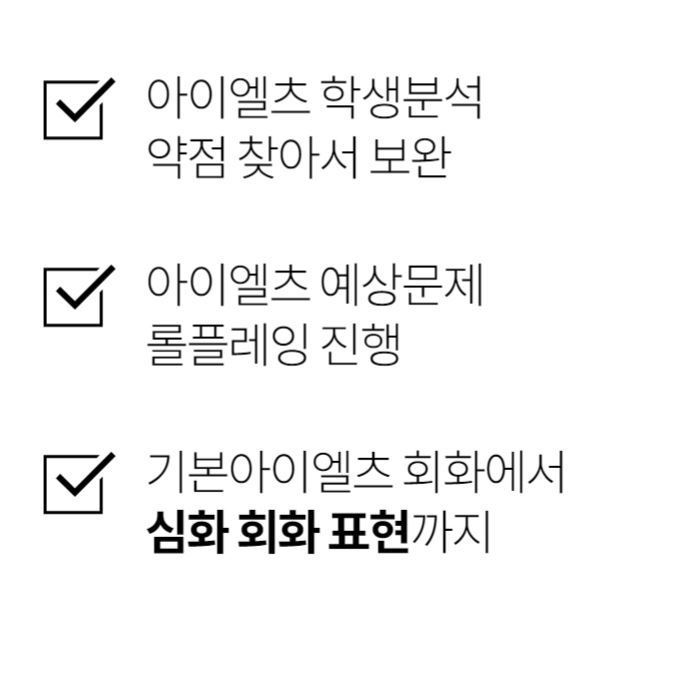 ☑ 아이엘츠 학생분석 약점 찾아서 보완

☑ 아이엘츠 예상문제 롤플레잉 진행

☑ 기본아이엘츠 회화에서 심화 회화 표현까지